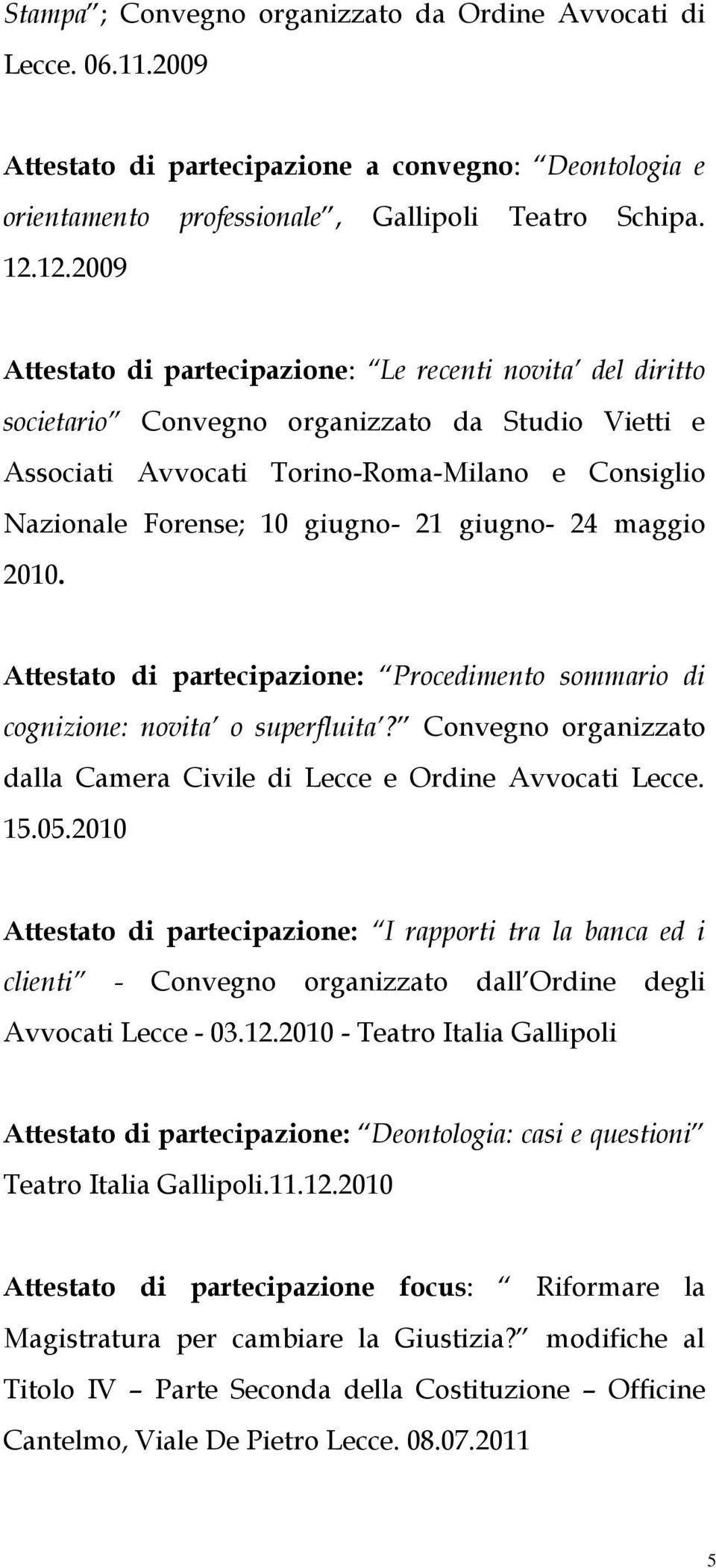 Stampa"; Convegno organizzato da Ordine Avvocati di Lecce. 06.11.2009

Attestato di partecipazione a convegno: "Deontologia e orientamento professionale", Gallipoli Teatro Schipa. 12.12.2009

Attestato di partecipazione: "Le recenti novita' del diritto societario" Convegno organizzato da Studio Vietti e Associati Avvocati Torino-Roma-Milano e Consiglio Nazionale Forense; 10 giugno- 21 giugno- 24 maggio 2010.

Attestato di partecipazione: "Procedimento sommario di cognizione: novita' o superfluita'?" Convegno organizzato dalla Camera Civile di Lecce e Ordine Avvocati Lecce. 15.05.2010

Attestato di partecipazione: "I rapporti tra la banca ed i clienti" - Convegno organizzato dall'Ordine degli Avvocati Lecce - 03.12.2010 - Teatro Italia Gallipoli

Attestato di partecipazione: "Deontologia: casi e questioni" Teatro Italia Gallipoli.11.12.2010

Attestato di partecipazione focus: " Riformare la Magistratura per cambiare la Giustizia?" modifiche al Titolo IV – Parte Seconda della Costituzione – Officine Cantelmo, Viale De Pietro Lecce. 08.07.2011

5